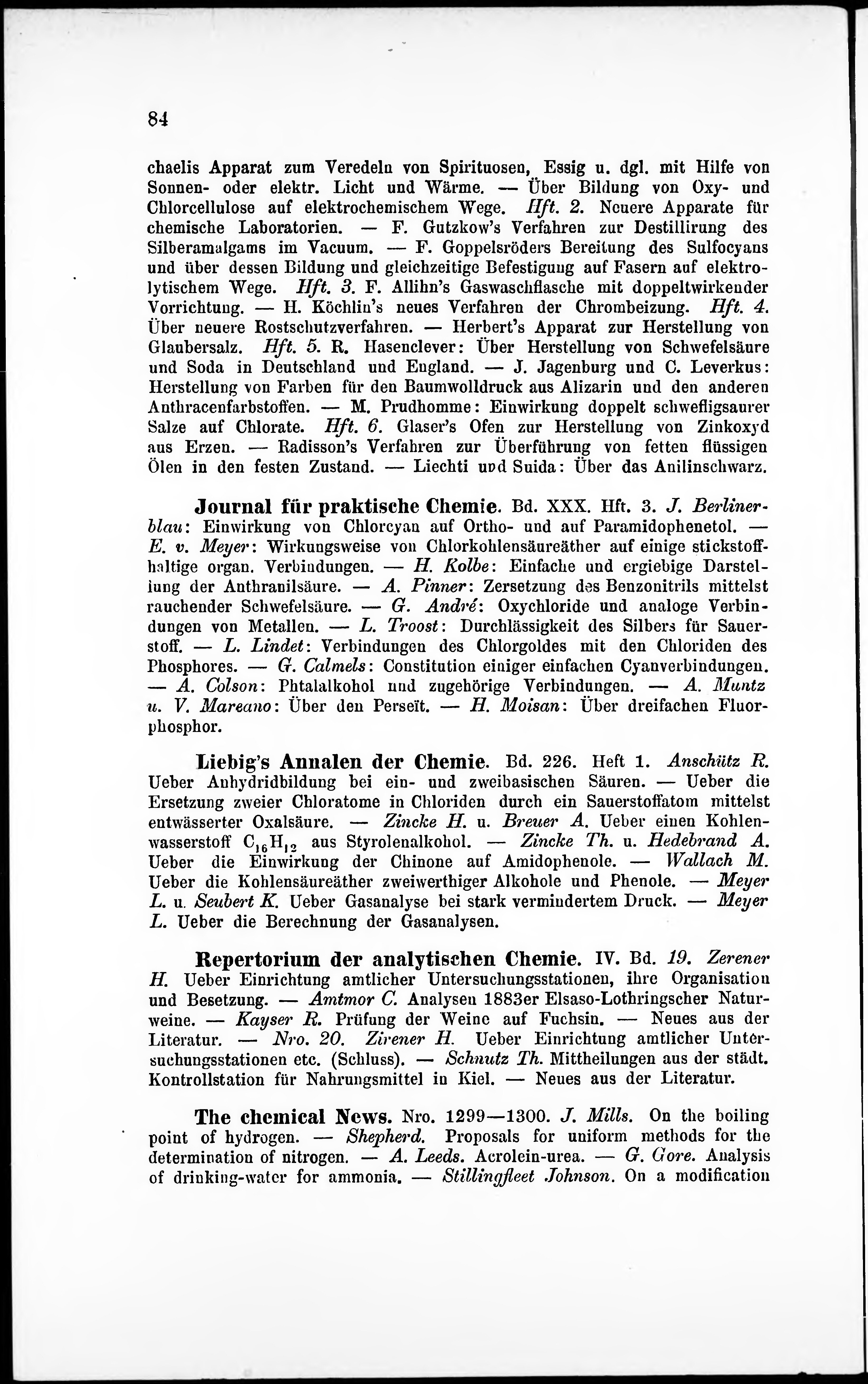 84

chaelis Apparat zum Veredeln von Spirituosen, Essig u. dgl. mit Hilfe von Sonnen- oder elektr. Licht und Wärme. — Über Bildung von Oxy- und Chlorcellulose auf elektrochemischem Wege. Hft. 2. Neuere Apparate für chemische Laboratorien. — F. Gutzkow's Verfahren zur Destillirung des Silberamalgams im Vacuum. — F. Goppelsröders Bereitung des Sulfocyans und über dessen Bildung und gleichzeitige Befestigung auf Fasern auf elektrolytischem Wege. Hft. 3. F. Allihn's Gaswaschflasche mit doppeltwirkender Vorrichtung. — H. Köchlin's neues Verfahren der Chrombeizung. Hft. 4. Über neuere Rostschutzverfahren. — Herbert's Apparat zur Herstellung von Glaubersalz. Hft. 5. R. Hasenclever: Über Herstellung von Schwefelsäure und Soda in Deutschland und England. — J. Jagenburg und C. Leverkus: Herstellung von Farben für den Baumwolldruck aus Alizarin und den anderen Anthracenfarbstoffen. — M. Prudhomme: Einwirkung doppelt schwefligsaurer Salze auf Chlorate. Hft. 6. Glaser's Ofen zur Herstellung von Zinkoxyd aus Erzen. — Radisson's Verfahren zur Überführung von fetten flüssigen Ölen in den festen Zustand. — Liechti und Suida: Über das Anilinschwarz.

Journal für praktische Chemie. Bd. XXX. Hft. 3. J. Berlinerblau: Einwirkung von Chlorcyan auf Ortho- und auf Paramidophenetol. — E. v. Meyer: Wirkungsweise von Chlorkohlensäureäther auf einige stickstoffhaltige organ. Verbindungen. — H. Kolbe: Einfache und ergiebige Darstellung der Anthranilsäure. — A. Pinner: Zersetzung des Benzonitrils mittelst rauchender Schwefelsäure. — G. André: Oxychloride und analoge Verbindungen von Metallen. — L. Troost: Durchlässigkeit des Silbers für Sauerstoff. — L. Lindet: Verbindungen des Chlorgoldes mit den Chloriden des Phosphores. — G. Calmels: Constitution einiger einfachen Cyanverbindungen. — A. Colson: Phtalalkohol und zugehörige Verbindungen. — A. Muntz u. V. Mareano: Über den Perseït. — H. Moisan: Über dreifachen Fluorphosphor.

Liebig's Annalen der Chemie. Bd. 226. Heft 1. Anschütz R. Ueber Anhydridbildung bei ein- und zweibasischen Säuren. — Ueber die Ersetzung zweier Chloratome in Chloriden durch ein Sauerstoffatom mittelst entwässerter Oxalsäure. — Zincke H. u. Breuer A. Ueber einen Kohlenwasserstoff $C_{16}H_{12}$ aus Styrolenalkohol. — Zincke Th. u. Hedebrand A. Ueber die Einwirkung der Chinone auf Amidophenole. — Wallach M. Ueber die Kohlensäureäther zweiwerthiger Alkohole und Phenole. — Meyer L. u. Seubert K. Ueber Gasanalyse bei stark vermindertem Druck. — Meyer L. Ueber die Berechnung der Gasanalysen.

Repertorium der analytischen Chemie. IV. Bd. 19. Zerener H. Ueber Einrichtung amtlicher Untersuchungsstationen, ihre Organisation und Besetzung. — Amtmor C. Analysen 1883er Elsaso-Lothringscher Naturweine. — Kayser R. Prüfung der Weine auf Fuchsin. — Neues aus der Literatur. — Nro. 20. Zirener H. Ueber Einrichtung amtlicher Untersuchungsstationen etc. (Schluss). — Schnutz Th. Mittheilungen aus der städt. Kontrollstation für Nahrungsmittel in Kiel. — Neues aus der Literatur.

The chemical News. Nro. 1299—1300. J. Mills. On the boiling point of hydrogen. — Shepherd. Proposals for uniform methods for the determination of nitrogen. — A. Leeds. Acrolein-urea. — G. Gore. Analysis of drinking-water for ammonia. — Stillingfleet Johnson. On a modification